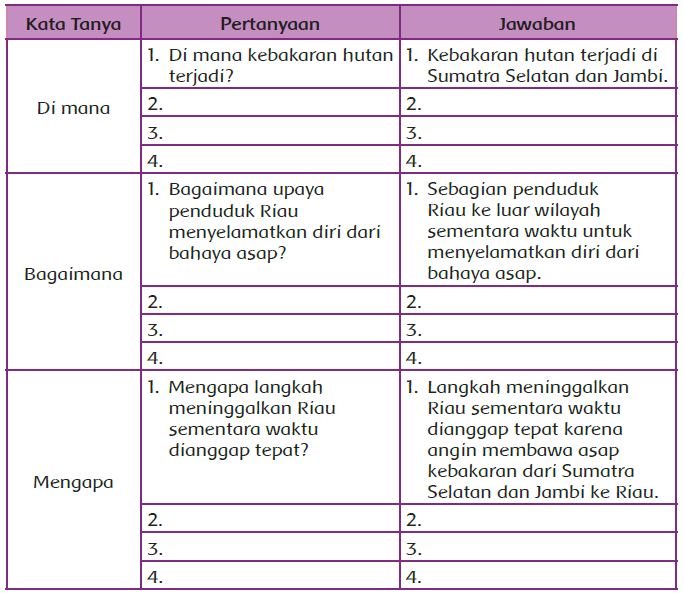 | Kata Tanya | Pertanyaan | Jawaban |
|---|---|---|
| Di mana | 1. Di mana kebakaran hutan terjadi? | 1. Kebakaran hutan terjadi di Sumatra Selatan dan Jambi. |
| | 2. | 2. |
| | 3. | 3. |
| | 4. | 4. |
| Bagaimana | 1. Bagaimana upaya penduduk Riau menyelamatkan diri dari bahaya asap? | 1. Sebagian penduduk Riau ke luar wilayah sementara waktu untuk menyelamatkan diri dari bahaya asap. |
| | 2. | 2. |
| | 3. | 3. |
| | 4. | 4. |
| Mengapa | 1. Mengapa langkah meninggalkan Riau sementara waktu dianggap tepat? | 1. Langkah meninggalkan Riau sementara waktu dianggap tepat karena angin membawa asap kebakaran dari Sumatra Selatan dan Jambi ke Riau. |
| | 2. | 2. |
| | 3. | 3. |
| | 4. | 4. |